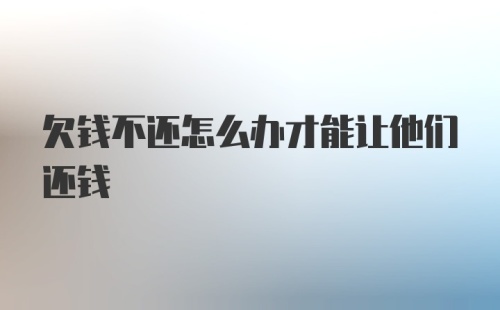 欠钱不还怎么办才能让他们还钱